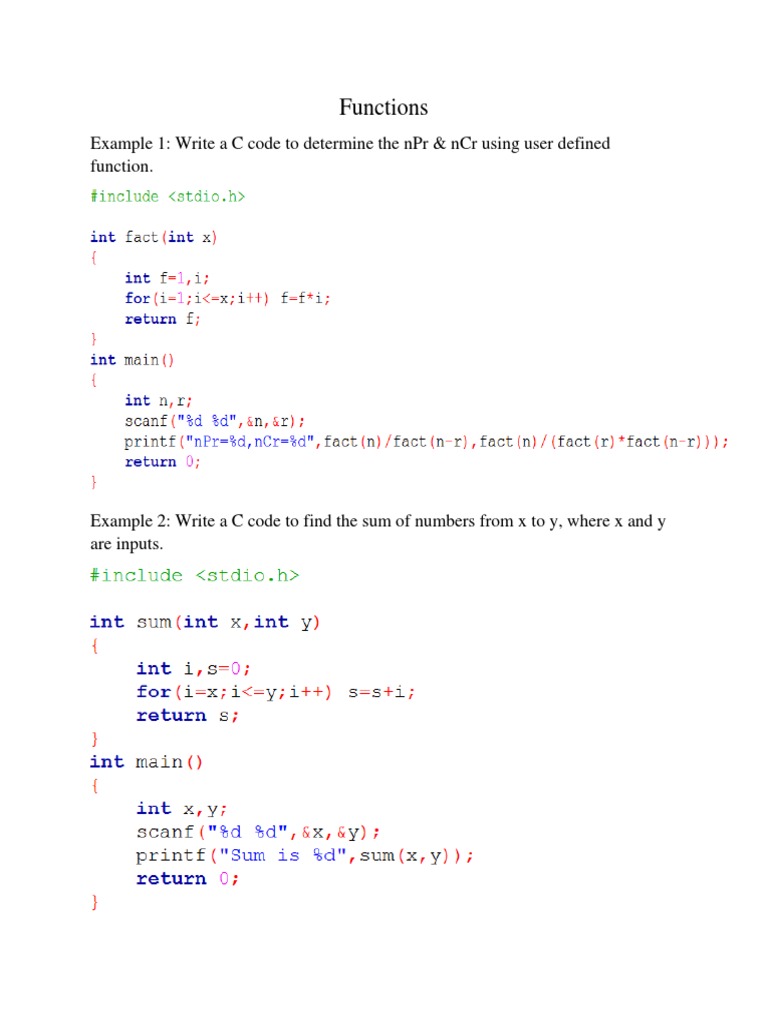 Functions

Example 1: Write a C code to determine the nPr & nCr using user defined function.

#include <stdio.h>

int fact(int x)
{
    int f=1,i;
    for(i=1;i<=x;i++) f=f*i;
    return f;
}
int main()
{
    int n,r;
    scanf("%d %d",&n,&r);
    printf("nPr=%d,nCr=%d",fact(n)/fact(n-r),fact(n)/(fact(r)*fact(n-r)));
    return 0;
}

Example 2: Write a C code to find the sum of numbers from x to y, where x and y are inputs.

#include <stdio.h>

int sum(int x,int y)
{
    int i,s=0;
    for(i=x;i<=y;i++) s=s+i;
    return s;
}
int main()
{
    int x,y;
    scanf("%d %d",&x,&y);
    printf("Sum is %d",sum(x,y));
    return 0;
}